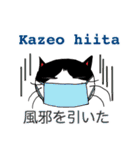 Kazeo hiita

風邪を引いた